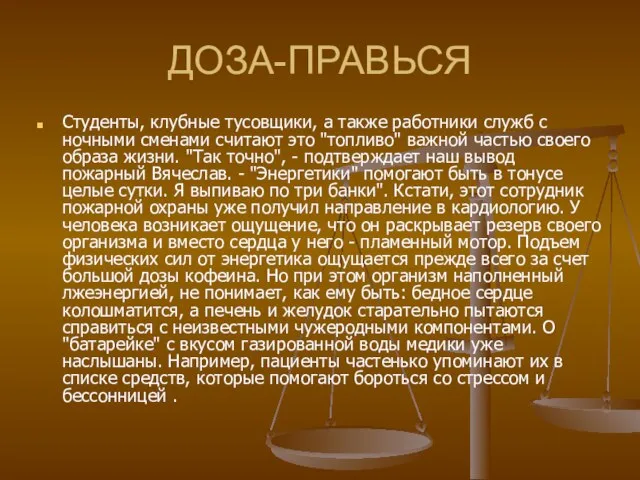 ДОЗА-ПРАВЬСЯ

Студенты, клубные тусовщики, а также работники служб с ночными сменами считают это "топливо" важной частью своего образа жизни. "Так точно", - подтверждает наш вывод пожарный Вячеслав. - "Энергетики" помогают быть в тонусе целые сутки. Я выпиваю по три банки". Кстати, этот сотрудник пожарной охраны уже получил направление в кардиологию. У человека возникает ощущение, что он раскрывает резерв своего организма и вместо сердца у него - пламенный мотор. Подъем физических сил от энергетика ощущается прежде всего за счет большой дозы кофеина. Но при этом организм наполненный лжеэнергией, не понимает, как ему быть: бедное сердце колошматится, а печень и желудок старательно пытаются справиться с неизвестными чужеродными компонентами. О "батарейке" с вкусом газированной воды медики уже наслышаны. Например, пациенты частенько упоминают их в списке средств, которые помогают бороться со стрессом и бессонницей .